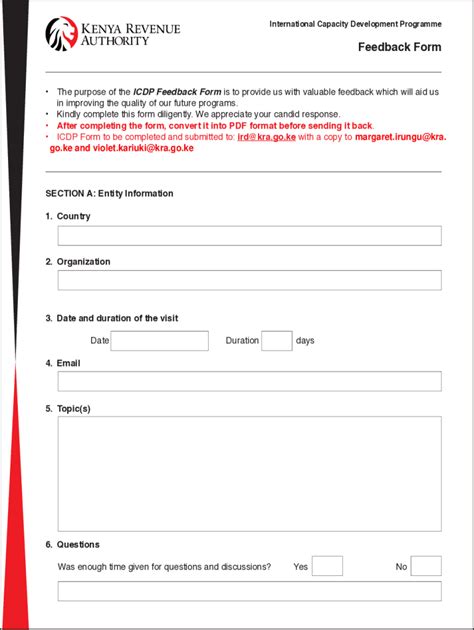 KENYA REVENUE AUTHORITY

International Capacity Development Programme

Feedback Form

• The purpose of the ICDP Feedback Form is to provide us with valuable feedback which will aid us in improving the quality of our future programs.
• Kindly complete this form diligently. We appreciate your candid response.
• After completing the form, convert it into PDF format before sending it back.
• ICDP Form to be completed and submitted to: ird@kra.go.ke with a copy to margaret.irungu@kra.go.ke and violet.kariuki@kra.go.ke

SECTION A: Entity Information

1. Country

2. Organization

3. Date and duration of the visit

Date

Duration

days

4. Email

5. Topic(s)

6. Questions

Was enough time given for questions and discussions?

Yes

No